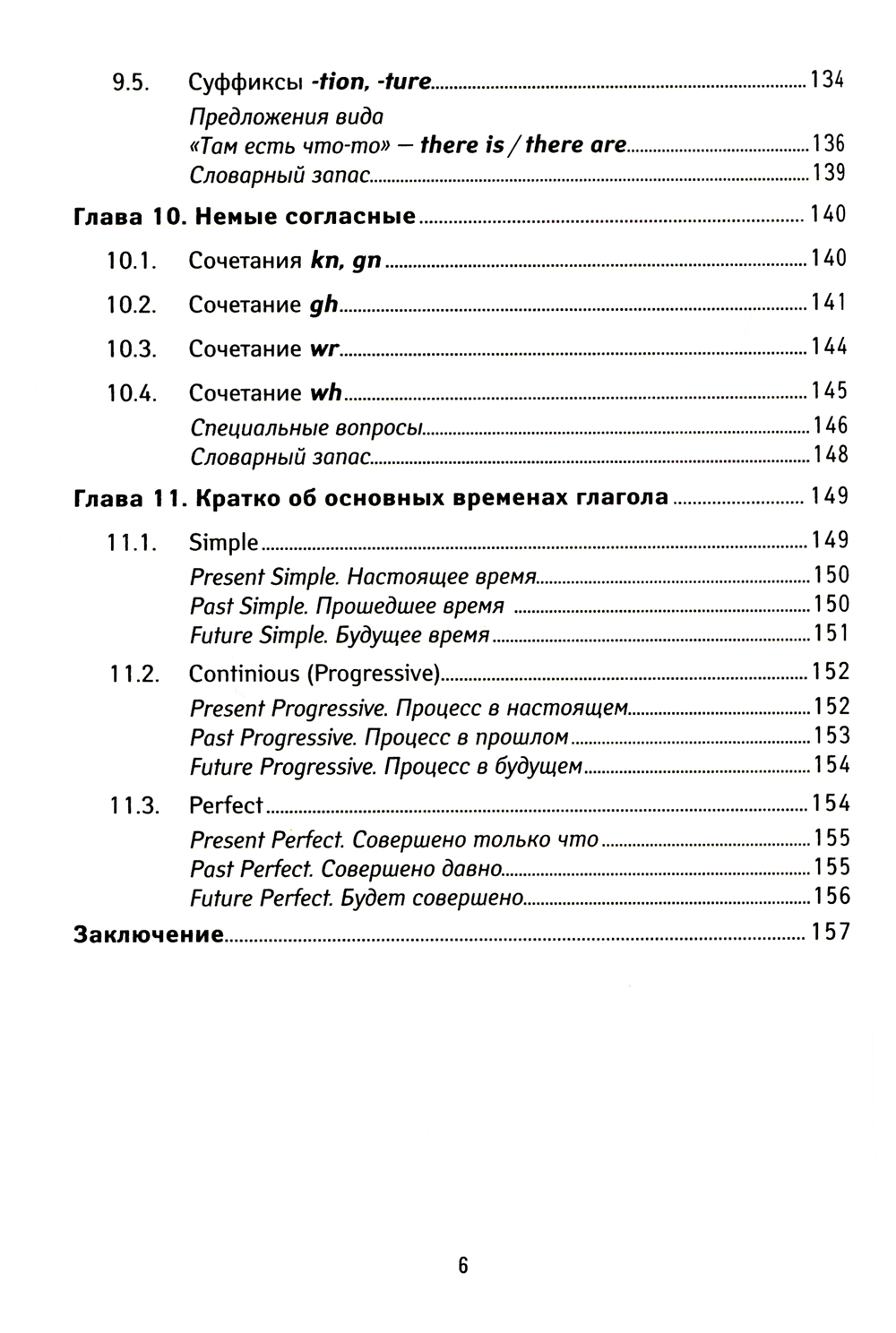 9.5. Суффиксы -tion, -ture 134
Предложения вида «Там есть что-то» — there is / there are 136
Словарный запас 139

Глава 10. Немые согласные 140

10.1. Сочетания kn, gn 140

10.2. Сочетание gh 141

10.3. Сочетание wr 144

10.4. Сочетание wh 145
Специальные вопросы 146
Словарный запас 148

Глава 11. Кратко об основных временах глагола 149

11.1. Simple 149
Present Simple. Настоящее время 150
Past Simple. Прошедшее время 150
Future Simple. Будущее время 151

11.2. Continious (Progressive) 152
Present Progressive. Процесс в настоящем 152
Past Progressive. Процесс в прошлом 153
Future Progressive. Процесс в будущем 154

11.3. Perfect 154
Present Perfect. Совершено только что 155
Past Perfect. Совершено давно 155
Future Perfect. Будет совершено 156

Заключение 157

6